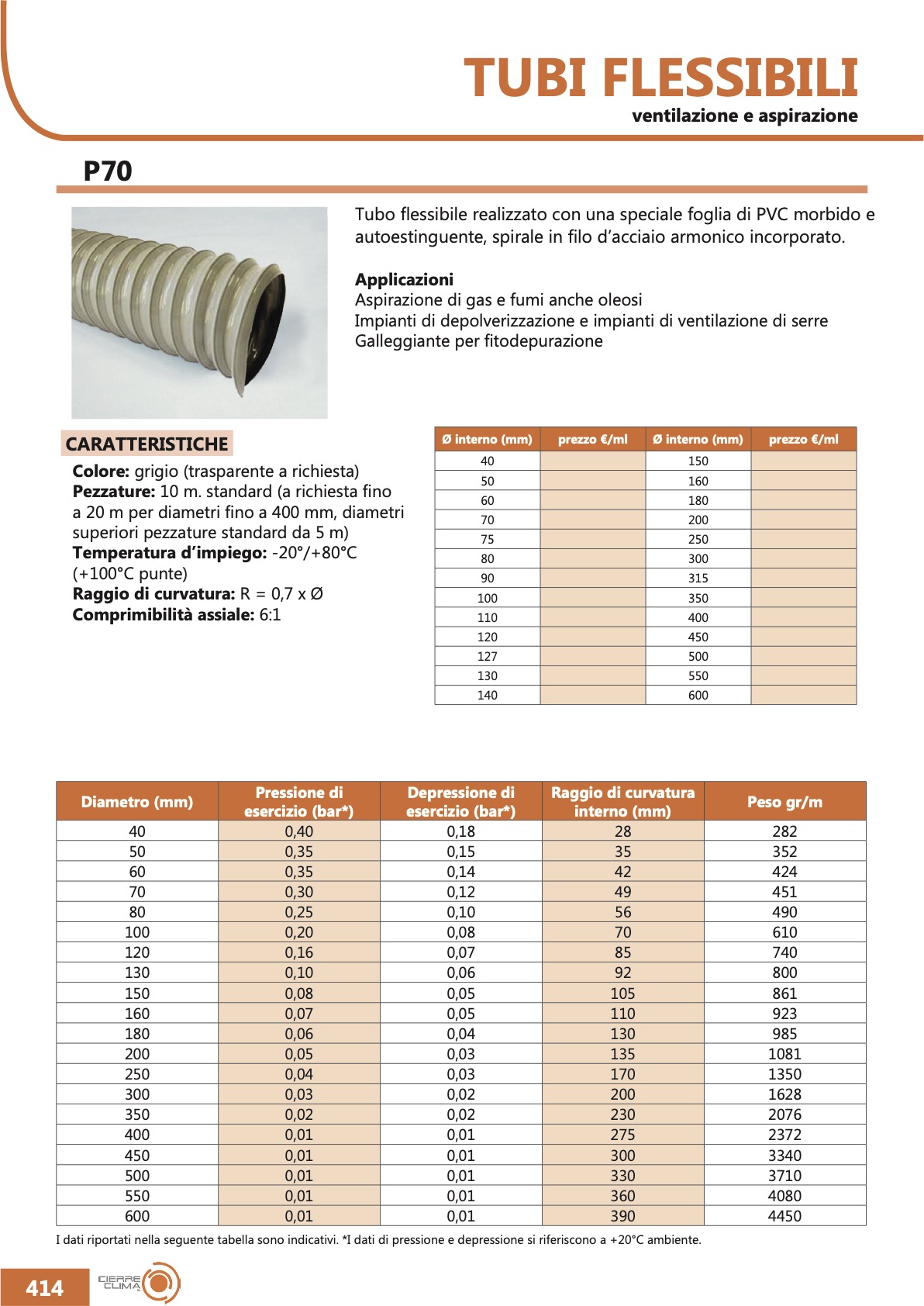 TUBI FLESSIBILI
ventilazione e aspirazione

P70

Tubo flessibile realizzato con una speciale foglia di PVC morbido e autoestinguente, spirale in filo d'acciaio armonico incorporato.

Applicazioni
Aspirazione di gas e fumi anche oleosi
Impianti di depolverizzazione e impianti di ventilazione di serre
Galleggiante per fitodepurazione

CARATTERISTICHE
Colore: grigio (trasparente a richiesta)
Pezzature: 10 m. standard (a richiesta fino a 20 m per diametri fino a 400 mm, diametri superiori pezzature standard da 5 m)
Temperatura d'impiego: -20°/+80°C (+100°C punte)
Raggio di curvatura: R = 0,7 x Ø
Comprimibilità assiale: 6:1

| Ø interno (mm) | prezzo €/ml | Ø interno (mm) | prezzo €/ml |
|---|---|---|---|
| 40 | | 150 | |
| 50 | | 160 | |
| 60 | | 180 | |
| 70 | | 200 | |
| 75 | | 250 | |
| 80 | | 300 | |
| 90 | | 315 | |
| 100 | | 350 | |
| 110 | | 400 | |
| 120 | | 450 | |
| 127 | | 500 | |
| 130 | | 550 | |
| 140 | | 600 | |

| Diametro (mm) | Pressione di esercizio (bar*) | Depressione di esercizio (bar*) | Raggio di curvatura interno (mm) | Peso gr/m |
|---|---|---|---|---|
| 40 | 0,40 | 0,18 | 28 | 282 |
| 50 | 0,35 | 0,15 | 35 | 352 |
| 60 | 0,35 | 0,14 | 42 | 424 |
| 70 | 0,30 | 0,12 | 49 | 451 |
| 80 | 0,25 | 0,10 | 56 | 490 |
| 100 | 0,20 | 0,08 | 70 | 610 |
| 120 | 0,16 | 0,07 | 85 | 740 |
| 130 | 0,10 | 0,06 | 92 | 800 |
| 150 | 0,08 | 0,05 | 105 | 861 |
| 160 | 0,07 | 0,05 | 110 | 923 |
| 180 | 0,06 | 0,04 | 130 | 985 |
| 200 | 0,05 | 0,03 | 135 | 1081 |
| 250 | 0,04 | 0,03 | 170 | 1350 |
| 300 | 0,03 | 0,02 | 200 | 1628 |
| 350 | 0,02 | 0,02 | 230 | 2076 |
| 400 | 0,01 | 0,01 | 275 | 2372 |
| 450 | 0,01 | 0,01 | 300 | 3340 |
| 500 | 0,01 | 0,01 | 330 | 3710 |
| 550 | 0,01 | 0,01 | 360 | 4080 |
| 600 | 0,01 | 0,01 | 390 | 4450 |

I dati riportati nella seguente tabella sono indicativi. *I dati di pressione e depressione si riferiscono a +20°C ambiente.

414 CIERRE CLIMA